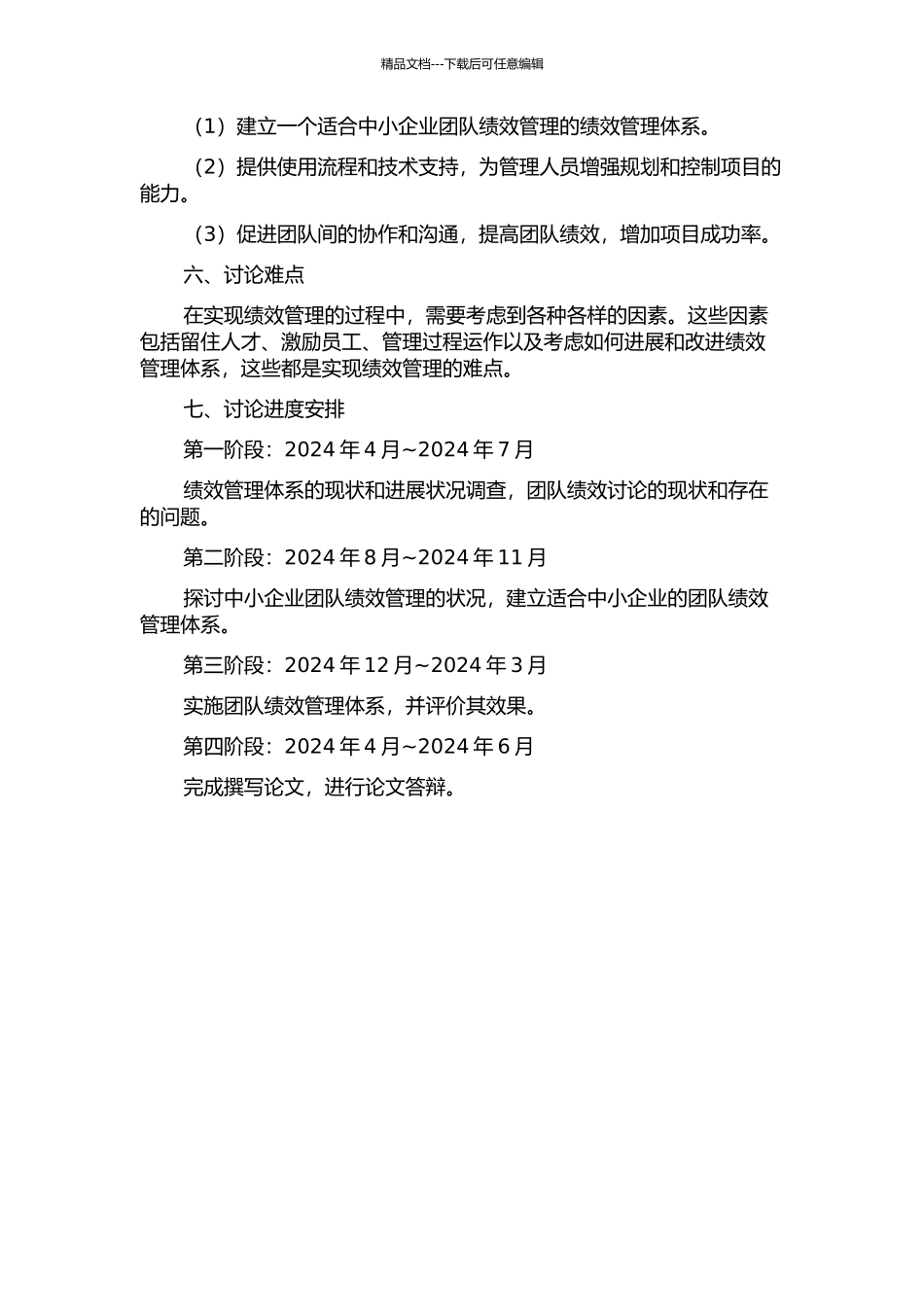 精品文档---下载后可任意编辑

（1）建立一个适合中小企业团队绩效管理的绩效管理体系。

（2）提供使用流程和技术支持，为管理人员增强规划和控制项目的能力。

（3）促进团队间的协作和沟通，提高团队绩效，增加项目成功率。

六、讨论难点

在实现绩效管理的过程中，需要考虑到各种各样的因素。这些因素包括留住人才、激励员工、管理过程运作以及考虑如何进展和改进绩效管理体系，这些都是实现绩效管理的难点。

七、讨论进度安排

第一阶段：2024 年 4 月~2024 年 7 月

绩效管理体系的现状和进展状况调查，团队绩效讨论的现状和存在的问题。

第二阶段：2024 年 8 月~2024 年 11 月

探讨中小企业团队绩效管理的状况，建立适合中小企业的团队绩效管理体系。

第三阶段：2024 年 12 月~2024 年 3 月

实施团队绩效管理体系，并评价其效果。

第四阶段：2024 年 4 月~2024 年 6 月

完成撰写论文，进行论文答辩。